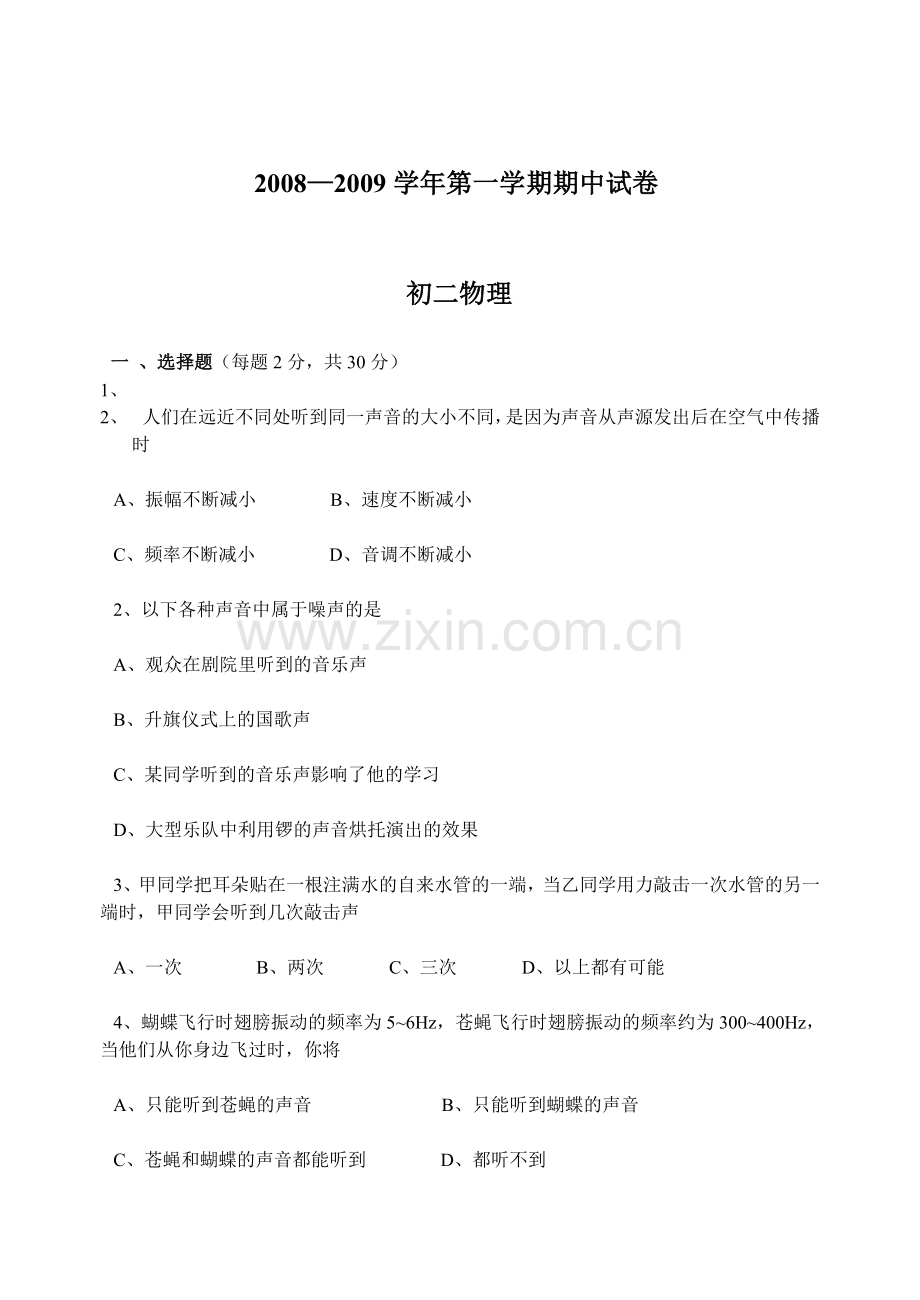 2008—2009学年第一学期期中试卷

初二物理

一 、选择题（每题2分，共30分）

1、

2、 人们在远近不同处听到同一声音的大小不同，是因为声音从声源发出后在空气中传播时

A、振幅不断减小 B、速度不断减小

C、频率不断减小 D、音调不断减小

2、以下各种声音中属于噪声的是

A、观众在剧院里听到的音乐声

B、升旗仪式上的国歌声

C、某同学听到的音乐声影响了他的学习

D、大型乐队中利用锣的声音烘托演出的效果

3、甲同学把耳朵贴在一根注满水的自来水管的一端，当乙同学用力敲击一次水管的另一端时，甲同学会听到几次敲击声

A、一次 B、两次 C、三次 D、以上都有可能

4、蝴蝶飞行时翅膀振动的频率为5~6Hz，苍蝇飞行时翅膀振动的频率约为300~400Hz，当他们从你身边飞过时，你将

A、只能听到苍蝇的声音 B、只能听到蝴蝶的声音

C、苍蝇和蝴蝶的声音都能听到 D、都听不到

www.zixin.com.cn